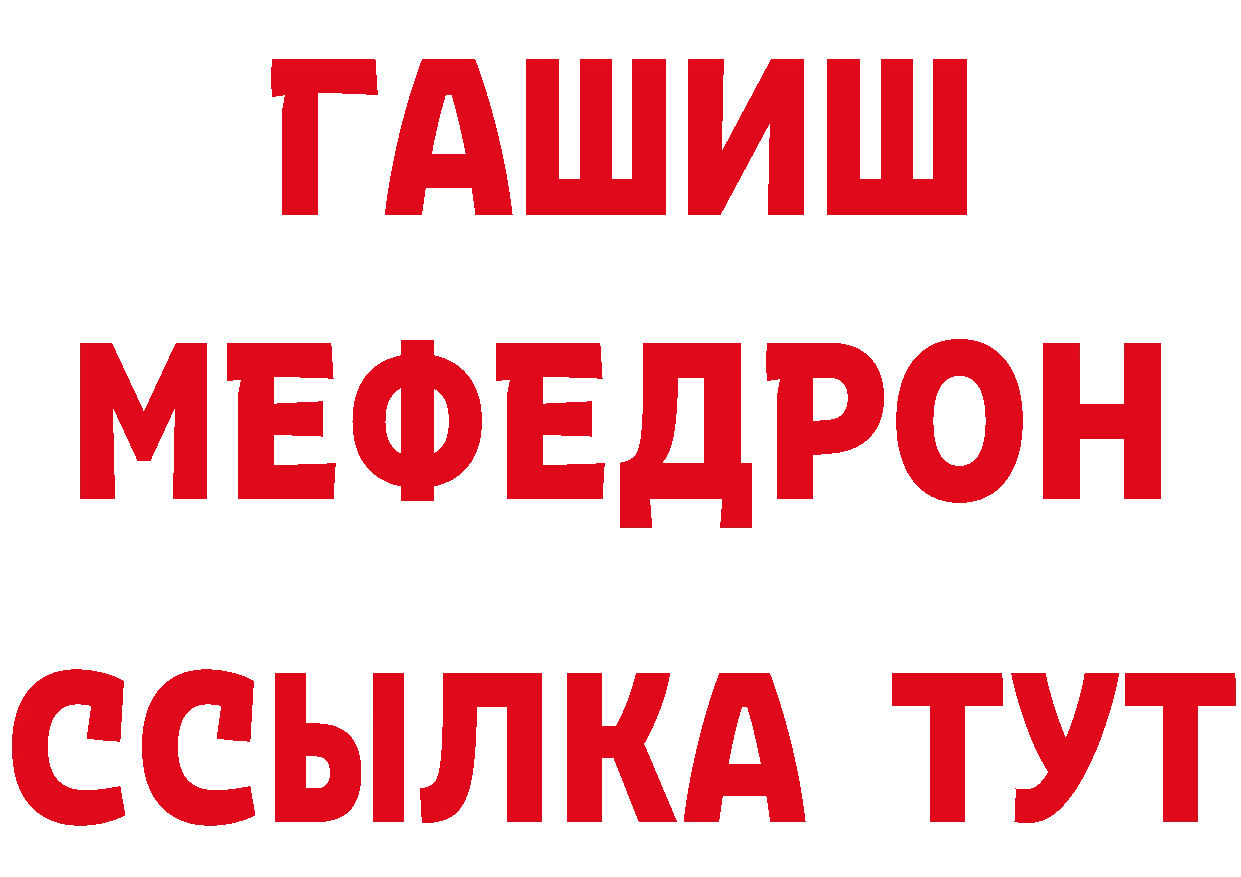 ГАШИШ
МЕФЕДРОН
ССЫЛКА ТУТ